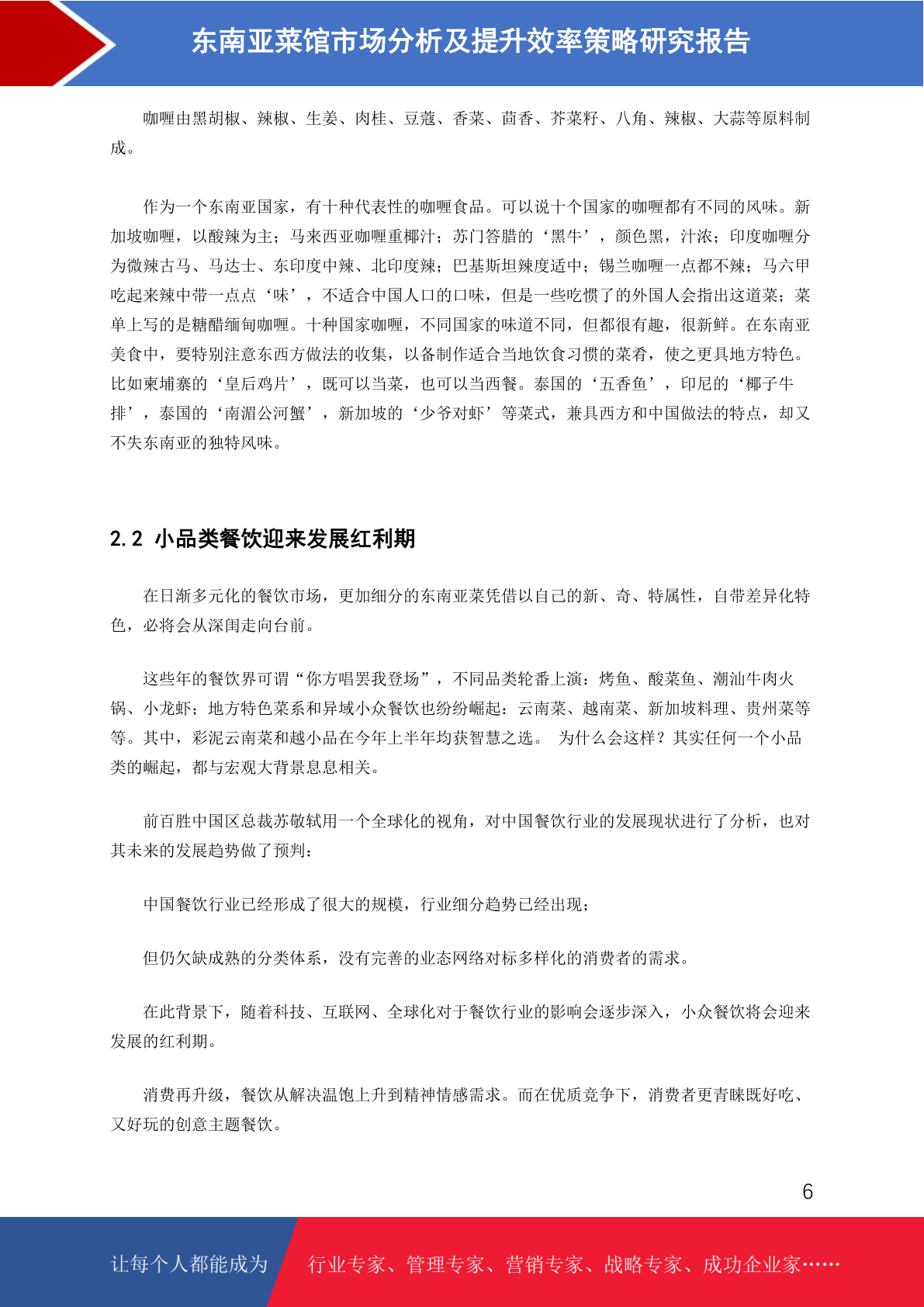 东南亚菜馆市场分析及提升效率策略研究报告

咖喱由黑胡椒、辣椒、生姜、肉桂、豆蔻、香菜、茴香、芥菜籽、八角、辣椒、大蒜等原料制成。

作为一个东南亚国家，有十种代表性的咖喱食品。可以说十个国家的咖喱都有不同的风味。新加坡咖喱，以酸辣为主；马来西亚咖喱重椰汁；苏门答腊的‘黑牛’，颜色黑，汁浓；印度咖喱分为微辣古马、马达士、东印度中辣、北印度辣；巴基斯坦辣度适中；锡兰咖喱一点都不辣；马六甲吃起来辣中带一点点‘味’，不适合中国人口的口味，但是一些吃惯了的外国人会指出这道菜；菜单上写的是糖醋缅甸咖喱。十种国家咖喱，不同国家的味道不同，但都很有趣，很新鲜。在东南亚美食中，要特别注意东西方做法的收集，以备制作适合当地饮食习惯的菜肴，使之更具地方特色。比如柬埔寨的‘皇后鸡片’，既可以当菜，也可以当西餐。泰国的‘五香鱼’，印尼的‘椰子牛排’，泰国的‘南湄公河蟹’，新加坡的‘少爷对虾’等菜式，兼具西方和中国做法的特点，却又不失东南亚的独特风味。

2.2 小品类餐饮迎来发展红利期

在日渐多元化的餐饮市场，更加细分的东南亚菜凭借以自己的新、奇、特属性，自带差异化特色，必将会从深闺走向台前。

这些年的餐饮界可谓“你方唱罢我登场”，不同品类轮番上演：烤鱼、酸菜鱼、潮汕牛肉火锅、小龙虾；地方特色菜系和异域小众餐饮也纷纷崛起：云南菜、越南菜、新加坡料理、贵州菜等等。其中，彩泥云南菜和越小品在今年上半年均获智慧之选。 为什么会这样？其实任何一个小品类的崛起，都与宏观大背景息息相关。

前百胜中国区总裁苏敬轼用一个全球化的视角，对中国餐饮行业的发展现状进行了分析，也对其未来的发展趋势做了预判：

中国餐饮行业已经形成了很大的规模，行业细分趋势已经出现；

但仍欠缺成熟的分类体系，没有完善的业态网络对标多样化的消费者的需求。

在此背景下，随着科技、互联网、全球化对于餐饮行业的影响会逐步深入，小众餐饮将会迎来发展的红利期。

消费再升级，餐饮从解决温饱上升到精神情感需求。而在优质竞争下，消费者更青睐既好吃、又好玩的创意主题餐饮。

6

让每个人都能成为 行业专家、管理专家、营销专家、战略专家、成功企业家……